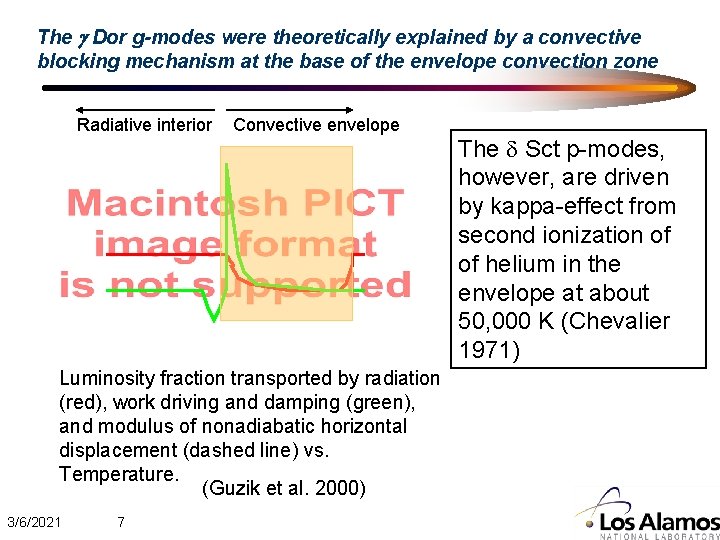 The $\gamma$ Dor g-modes were theoretically explained by a convective blocking mechanism at the base of the envelope convection zone

Radiative interior

Convective envelope

Macintosh PICT image format is not supported

The $\delta$ Sct p-modes, however, are driven by kappa-effect from second ionization of of helium in the envelope at about 50,000 K (Chevalier 1971)

Luminosity fraction transported by radiation (red), work driving and damping (green), and modulus of nonadiabatic horizontal displacement (dashed line) vs. Temperature.

(Guzik et al. 2000)

3/6/2021

7

Los Alamos
NATIONAL LABORATORY